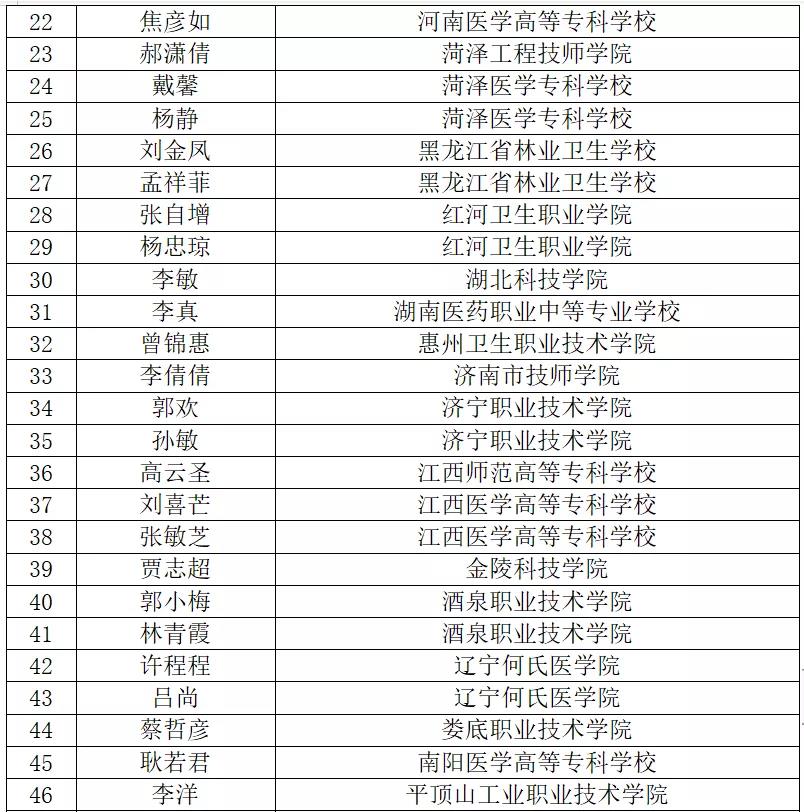 | 22 | 焦彦如 | 河南医学高等专科学校 |
|---|---|---|
| 23 | 郝潇倩 | 菏泽工程技师学院 |
| 24 | 戴馨 | 菏泽医学专科学校 |
| 25 | 杨静 | 菏泽医学专科学校 |
| 26 | 刘金凤 | 黑龙江省林业卫生学校 |
| 27 | 孟祥菲 | 黑龙江省林业卫生学校 |
| 28 | 张自增 | 红河卫生职业学院 |
| 29 | 杨忠琼 | 红河卫生职业学院 |
| 30 | 李敏 | 湖北科技学院 |
| 31 | 李真 | 湖南医药职业中等专业学校 |
| 32 | 曾锦惠 | 惠州卫生职业技术学院 |
| 33 | 李倩倩 | 济南市技师学院 |
| 34 | 郭欢 | 济宁职业技术学院 |
| 35 | 孙敏 | 济宁职业技术学院 |
| 36 | 高云圣 | 江西师范高等专科学校 |
| 37 | 刘喜芒 | 江西医学高等专科学校 |
| 38 | 张敏芝 | 江西医学高等专科学校 |
| 39 | 贾志超 | 金陵科技学院 |
| 40 | 郭小梅 | 酒泉职业技术学院 |
| 41 | 林青霞 | 酒泉职业技术学院 |
| 42 | 许程程 | 辽宁何氏医学院 |
| 43 | 吕尚 | 辽宁何氏医学院 |
| 44 | 蔡哲彦 | 娄底职业技术学院 |
| 45 | 耿若君 | 南阳医学高等专科学校 |
| 46 | 李洋 | 平顶山工业职业技术学院 |